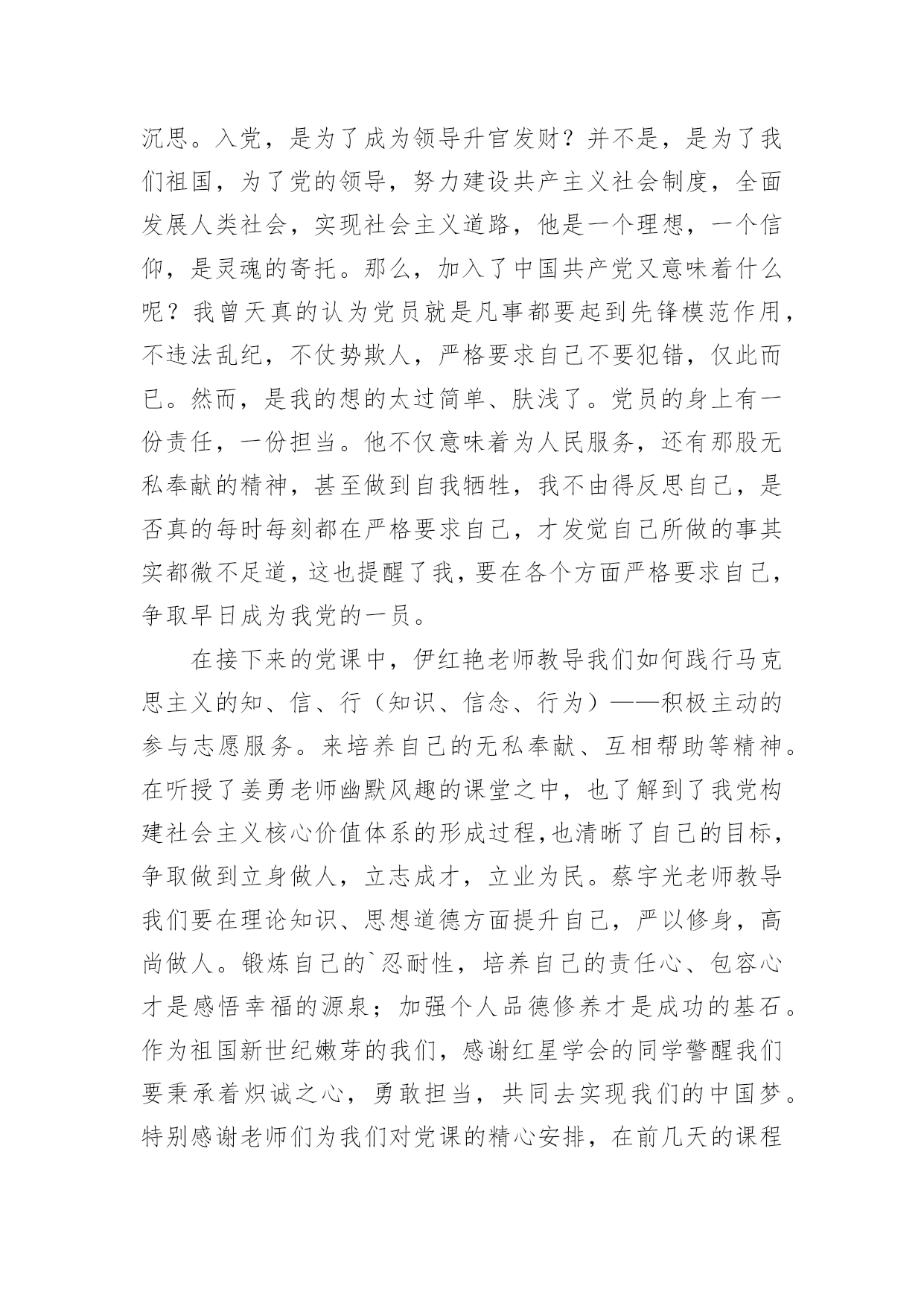 沉思。入党，是为了成为领导升官发财？并不是，是为了我们祖国，为了党的领导，努力建设共产主义社会制度，全面发展人类社会，实现社会主义道路，他是一个理想，一个信仰，是灵魂的寄托。那么，加入了中国共产党又意味着什么呢？我曾天真的认为党员就是凡事都要起到先锋模范作用，不违法乱纪，不仗势欺人，严格要求自己不要犯错，仅此而已。然而，是我的想的太过简单、肤浅了。党员的身上有一份责任，一份担当。他不仅意味着为人民服务，还有那股无私奉献的精神，甚至做到自我牺牲，我不由得反思自己，是否真的每时每刻都在严格要求自己，才发觉自己所做的事其实都微不足道，这也提醒了我，要在各个方面严格要求自己，争取早日成为我党的一员。

在接下来的党课中，伊红艳老师教导我们如何践行马克思主义的知、信、行（知识、信念、行为）——积极主动的参与志愿服务。来培养自己的无私奉献、互相帮助等精神。在听授了姜勇老师幽默风趣的课堂之中，也了解到了我党构建社会主义核心价值体系的形成过程,也清晰了自己的目标，争取做到立身做人，立志成才，立业为民。蔡宇光老师教导我们要在理论知识、思想道德方面提升自己，严以修身，高尚做人。锻炼自己的`忍耐性，培养自己的责任心、包容心才是感悟幸福的源泉；加强个人品德修养才是成功的基石。作为祖国新世纪嫩芽的我们，感谢红星学会的同学警醒我们要秉承着炽诚之心，勇敢担当，共同去实现我们的中国梦。特别感谢老师们为我们对党课的精心安排，在前几天的课程